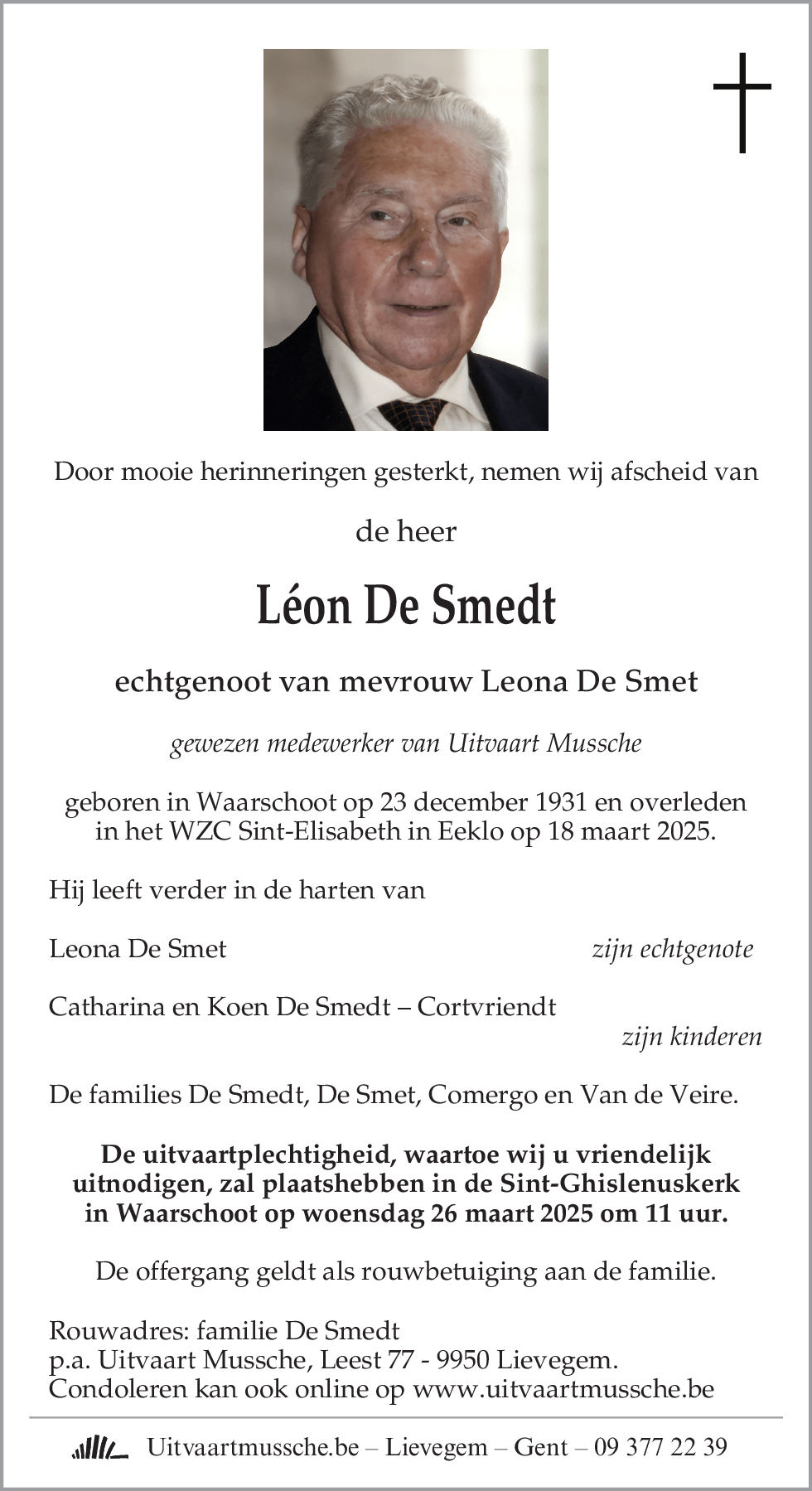 Door mooie herinneringen gesterkt, nemen wij afscheid van

de heer

Léon De Smedt

echtgenoot van mevrouw Leona De Smet

gewezen medewerker van Uitvaart Mussche

geboren in Waarschoot op 23 december 1931 en overleden in het WZC Sint-Elisabeth in Eeklo op 18 maart 2025.

Hij leeft verder in de harten van

Leona De Smet zijn echtgenote

Catharina en Koen De Smedt – Cortvriendt zijn kinderen

De families De Smedt, De Smet, Comergo en Van de Veire.

De uitvaartplechtigheid, waartoe wij u vriendelijk uitnodigen, zal plaatshebben in de Sint-Ghislenuskerk in Waarschoot op woensdag 26 maart 2025 om 11 uur.

De offergang geldt als rouwbetuiging aan de familie.

Rouwadres: familie De Smedt
p.a. Uitvaart Mussche, Leest 77 - 9950 Lievegem.
Condoleren kan ook online op www.uitvaartmussche.be

Uitvaartmussche.be – Lievegem – Gent – 09 377 22 39